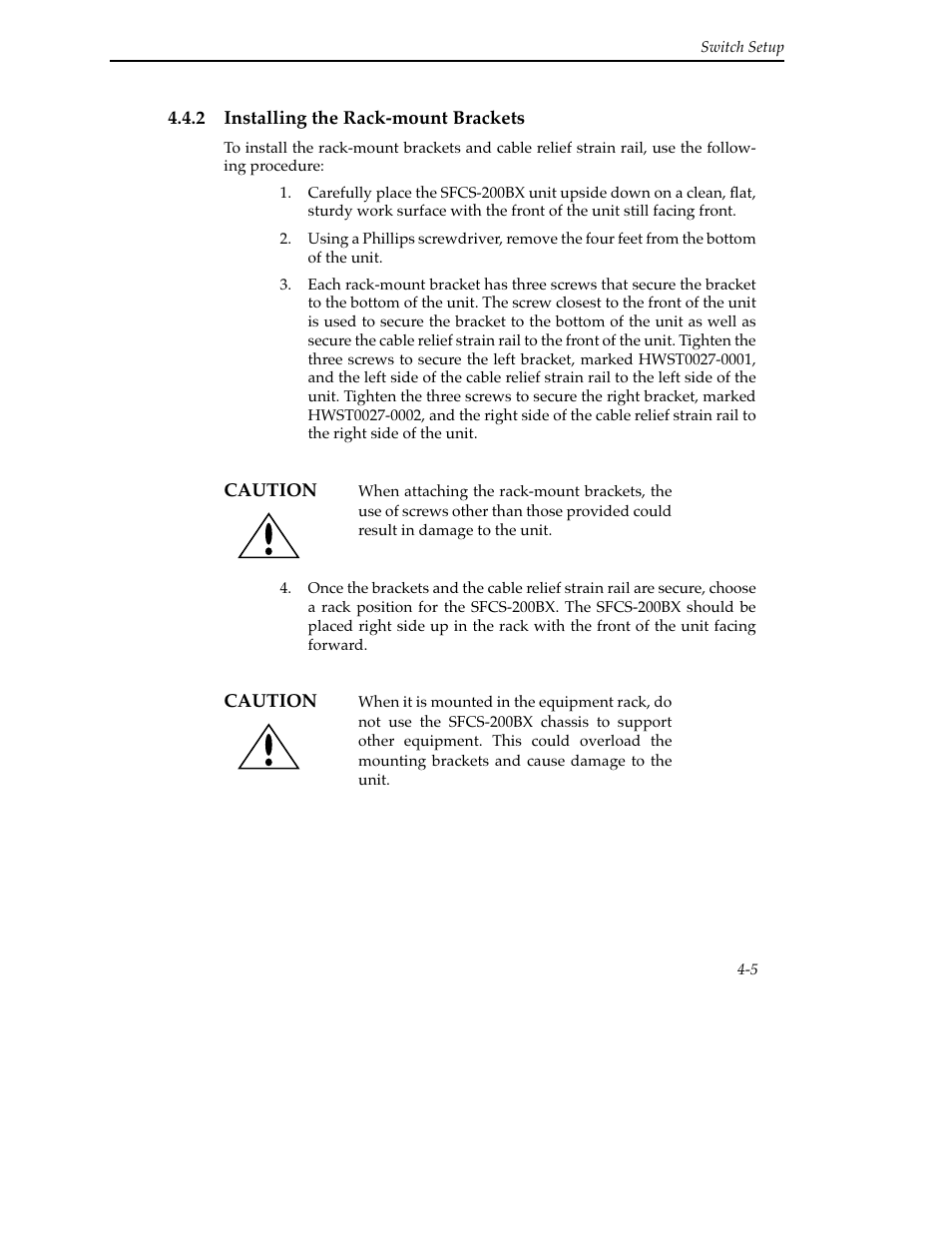 Switch Setup

4.4.2 Installing the Rack-mount Brackets

To install the rack-mount brackets and cable relief strain rail, use the following procedure:

1. Carefully place the SFCS-200BX unit upside down on a clean, flat, sturdy work surface with the front of the unit still facing front.

2. Using a Phillips screwdriver, remove the four feet from the bottom of the unit.

3. Each rack-mount bracket has three screws that secure the bracket to the bottom of the unit. The screw closest to the front of the unit is used to secure the bracket to the bottom of the unit as well as secure the cable relief strain rail to the front of the unit. Tighten the three screws to secure the left bracket, marked HWST0027-0001, and the left side of the cable relief strain rail to the left side of the unit. Tighten the three screws to secure the right bracket, marked HWST0027-0002, and the right side of the cable relief strain rail to the right side of the unit.

CAUTION

When attaching the rack-mount brackets, the use of screws other than those provided could result in damage to the unit.

4. Once the brackets and the cable relief strain rail are secure, choose a rack position for the SFCS-200BX. The SFCS-200BX should be placed right side up in the rack with the front of the unit facing forward.

CAUTION

When it is mounted in the equipment rack, do not use the SFCS-200BX chassis to support other equipment. This could overload the mounting brackets and cause damage to the unit.

4-5